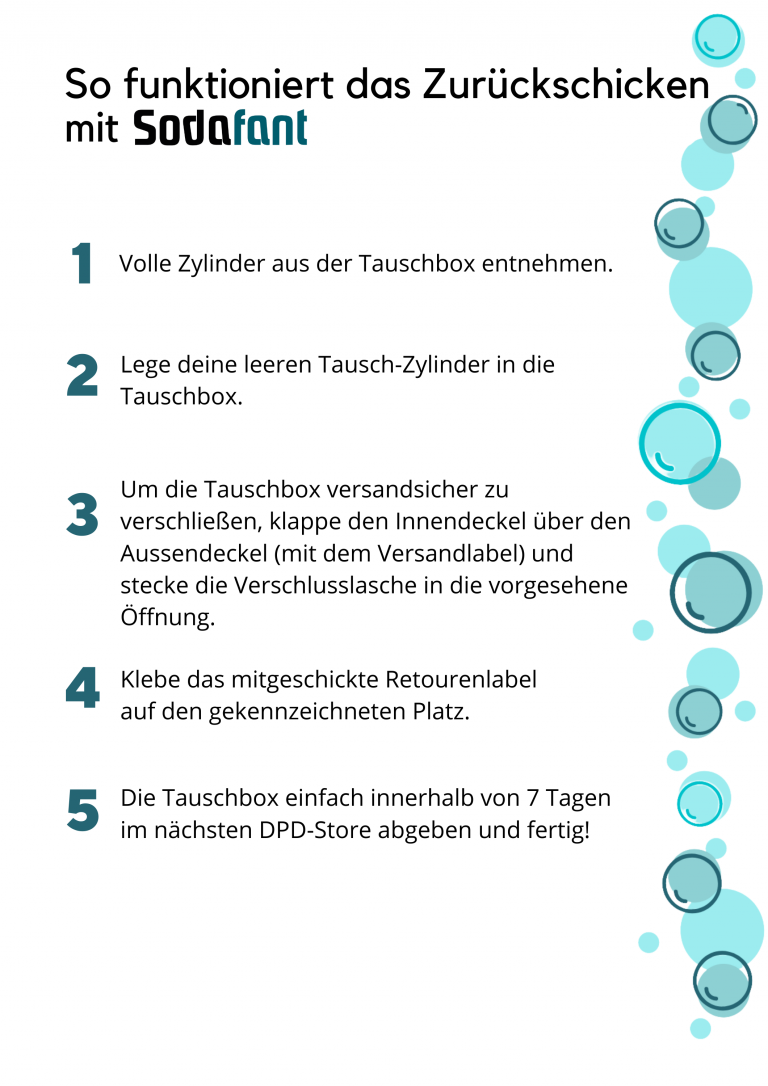 So funktioniert das Zurückschicken mit Sodafant

1 Volle Zylinder aus der Tauschbox entnehmen.

2 Lege deine leeren Tausch-Zylinder in die Tauschbox.

3 Um die Tauschbox versandsicher zu verschließen, klappe den Innendeckel über den Aussendeckel (mit dem Versandlabel) und stecke die Verschlusslasche in die vorgesehene Öffnung.

4 Klebe das mitgeschickte Retourenlabel auf den gekennzeichneten Platz.

5 Die Tauschbox einfach innerhalb von 7 Tagen im nächsten DPD-Store abgeben und fertig!